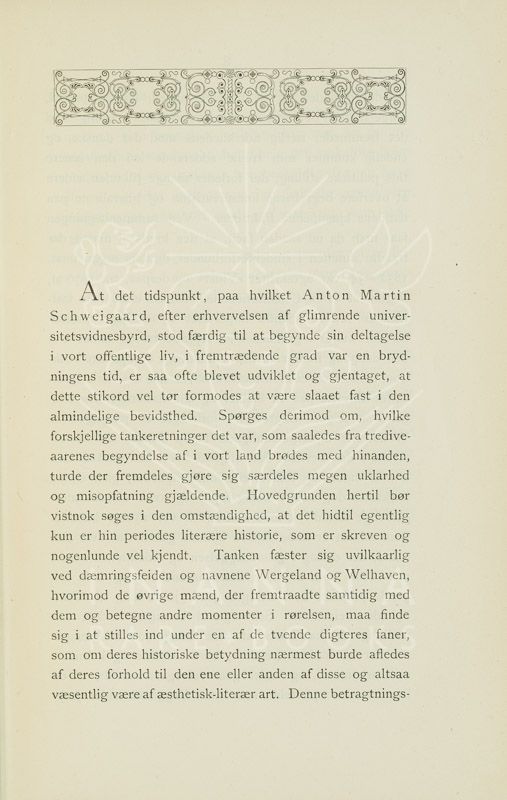 At det tidspunkt, paa hvilket Anton Martin Schweigaard, efter erhvervelsen af glimrende universitetsvidnesbyrd, stod færdig til at begynde sin deltagelse i vort offentlige liv, i fremtrædende grad var en brydningens tid, er saa ofte blevet udviklet og gjentaget, at dette stikord vel tør formodes at være slaaet fast i den almindelige bevidsthed. Spørges derimod om, hvilke forskjellige tankeretninger det var, som saaledes fra trediveaarenes begyndelse af i vort land brødes med hinanden, turde der fremdeles gjøre sig særdeles megen uklarhed og misopfatning gjældende. Hovedgrunden hertil bør vistnok søges i den omstændighed, at det hidtil egentlig kun er hin periodes literære historie, som er skreven og nogenlunde vel kjendt. Tanken fæster sig uvilkaarlig ved dæmringsfeiden og navnene Wergeland og Welhaven, hvorimod de øvrige mænd, der fremtraadte samtidig med dem og betegne andre momenter i rørelsen, maa finde sig i at stilles ind under en af de tvende digteres faner, som om deres historiske betydning nærmest burde afledes af deres forhold til den ene eller anden af disse og altsaa væsentlig være af æsthetisk-literær art. Denne betragtnings-